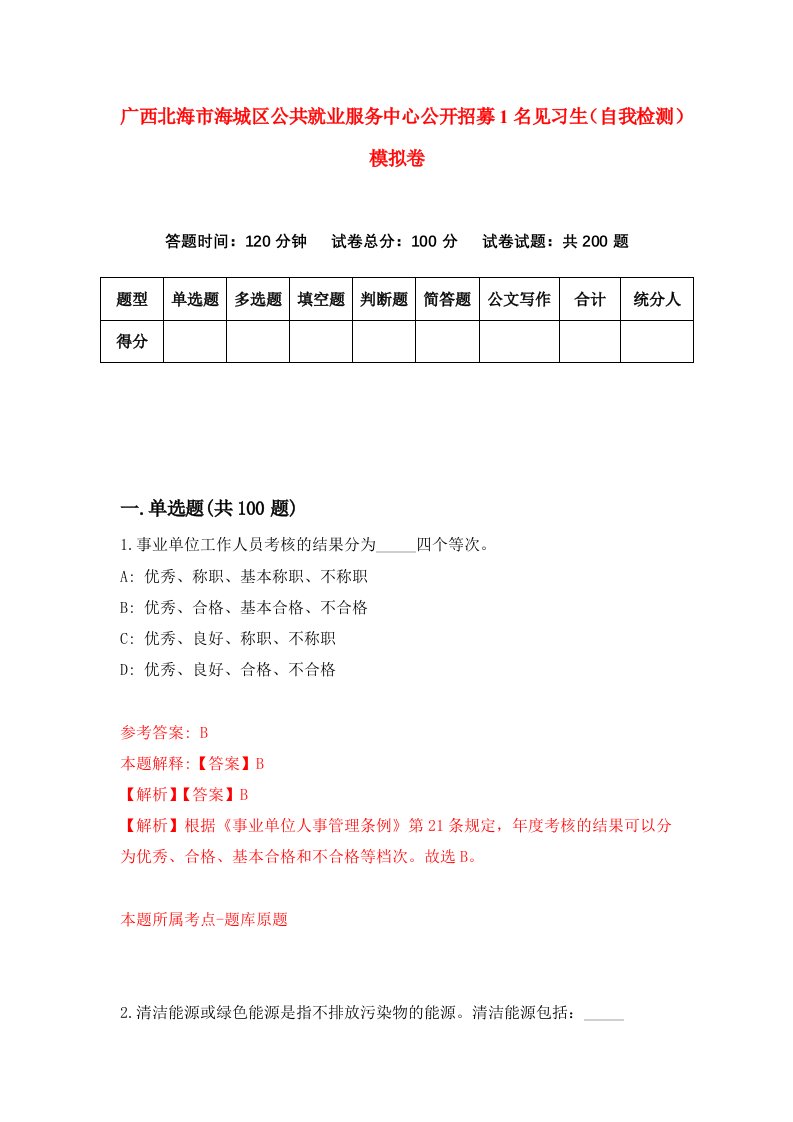 广西北海市海城区公共就业服务中心公开招募1名见习生（自我检测）模拟卷

答题时间：120分钟　试卷总分：100分　试卷试题：共200题

| 题型 | 单选题 | 多选题 | 填空题 | 判断题 | 简答题 | 公文写作 | 合计 | 统分人 |
|---|---|---|---|---|---|---|---|---|
| 得分 | | | | | | | | |

一.单选题(共100题)

1.事业单位工作人员考核的结果分为_____四个等次。

A: 优秀、称职、基本称职、不称职

B: 优秀、合格、基本合格、不合格

C: 优秀、良好、称职、不称职

D: 优秀、良好、合格、不合格

参考答案: B

本题解释:【答案】B

【解析】【答案】B

【解析】根据《事业单位人事管理条例》第21条规定，年度考核的结果可以分为优秀、合格、基本合格和不合格等档次。故选B。

本题所属考点-题库原题

2.清洁能源或绿色能源是指不排放污染物的能源。清洁能源包括：_____